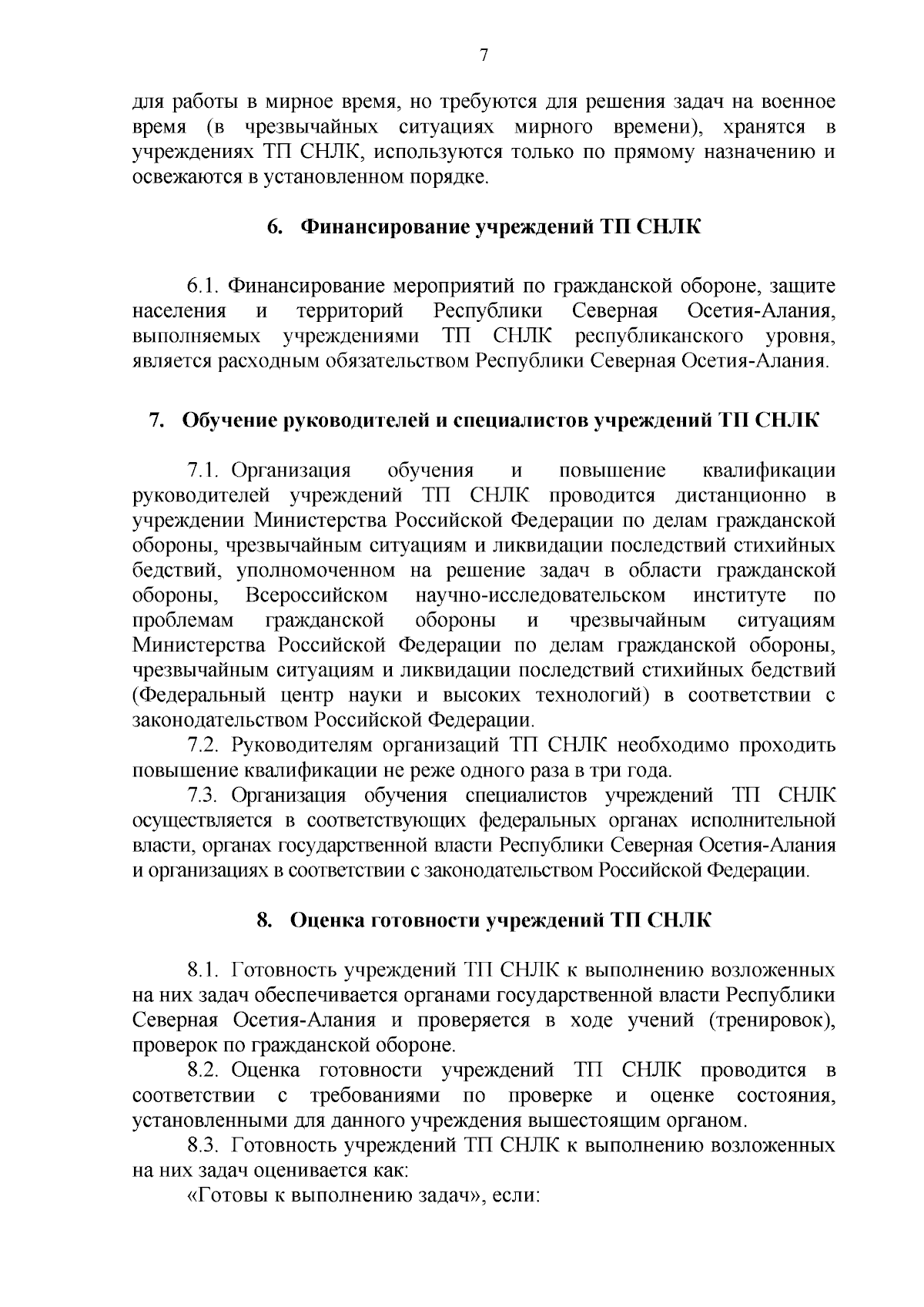 7

для работы в мирное время, но требуются для решения задач на военное время (в чрезвычайных ситуациях мирного времени), хранятся в учреждениях ТП СНЛК, используются только по прямому назначению и освежаются в установленном порядке.

6. Финансирование учреждений ТП СНЛК

6.1. Финансирование мероприятий по гражданской обороне, защите населения и территорий Республики Северная Осетия-Алания, выполняемых учреждениями ТП СНЛК республиканского уровня, является расходным обязательством Республики Северная Осетия-Алания.

7. Обучение руководителей и специалистов учреждений ТП СНЛК

7.1. Организация обучения и повышение квалификации руководителей учреждений ТП СНЛК проводится дистанционно в учреждении Министерства Российской Федерации по делам гражданской обороны, чрезвычайным ситуациям и ликвидации последствий стихийных бедствий, уполномоченном на решение задач в области гражданской обороны, Всероссийском научно-исследовательском институте по проблемам гражданской обороны и чрезвычайным ситуациям Министерства Российской Федерации по делам гражданской обороны, чрезвычайным ситуациям и ликвидации последствий стихийных бедствий (Федеральный центр науки и высоких технологий) в соответствии с законодательством Российской Федерации.

7.2. Руководителям организаций ТП СНЛК необходимо проходить повышение квалификации не реже одного раза в три года.

7.3. Организация обучения специалистов учреждений ТП СНЛК осуществляется в соответствующих федеральных органах исполнительной власти, органах государственной власти Республики Северная Осетия-Алания и организациях в соответствии с законодательством Российской Федерации.

8. Оценка готовности учреждений ТП СНЛК

8.1. Готовность учреждений ТП СНЛК к выполнению возложенных на них задач обеспечивается органами государственной власти Республики Северная Осетия-Алания и проверяется в ходе учений (тренировок), проверок по гражданской обороне.

8.2. Оценка готовности учреждений ТП СНЛК проводится в соответствии с требованиями по проверке и оценке состояния, установленными для данного учреждения вышестоящим органом.

8.3. Готовность учреждений ТП СНЛК к выполнению возложенных на них задач оценивается как:

«Готовы к выполнению задач», если: